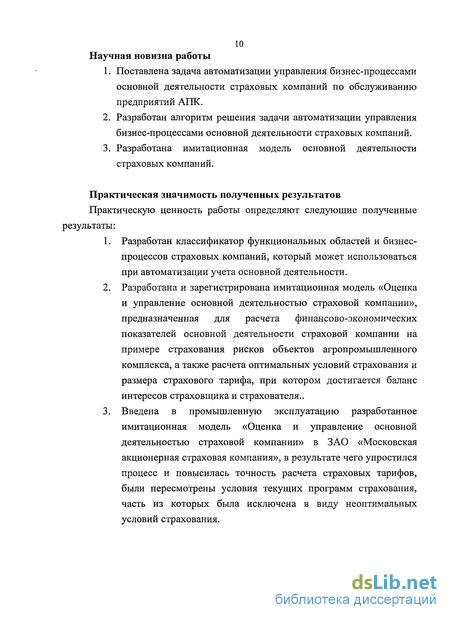 10

Научная новизна работы

1. Поставлена задача автоматизации управления бизнес-процессами основной деятельности страховых компаний по обслуживанию предприятий АПК.
2. Разработан алгоритм решения задачи автоматизации управления бизнес-процессами основной деятельности страховых компаний.
3. Разработана имитационная модель основной деятельности страховых компаний.

Практическая значимость полученных результатов

Практическую ценность работы определяют следующие полученные результаты:

1. Разработан классификатор функциональных областей и бизнес-процессов страховых компаний, который может использоваться при автоматизации учета основной деятельности.
2. Разработана и зарегистрирована имитационная модель «Оценка и управление основной деятельностью страховой компании», предназначенная для расчета финансово-экономических показателей основной деятельности страховой компании на примере страхования рисков объектов агропромышленного комплекса, а также расчета оптимальных условий страхования и размера страхового тарифа, при котором достигается баланс интересов страховщика и страхователя..
3. Введена в промышленную эксплуатацию разработанное имитационная модель «Оценка и управление основной деятельностью страховой компании» в ЗАО «Московская акционерная страховая компания», в результате чего упростился процесс и повысилась точность расчета страховых тарифов, были пересмотрены условия текущих программ страхования, часть из которых была исключена в виду неоптимальных условий страхования.

dsLib.net
библиотека диссертаций